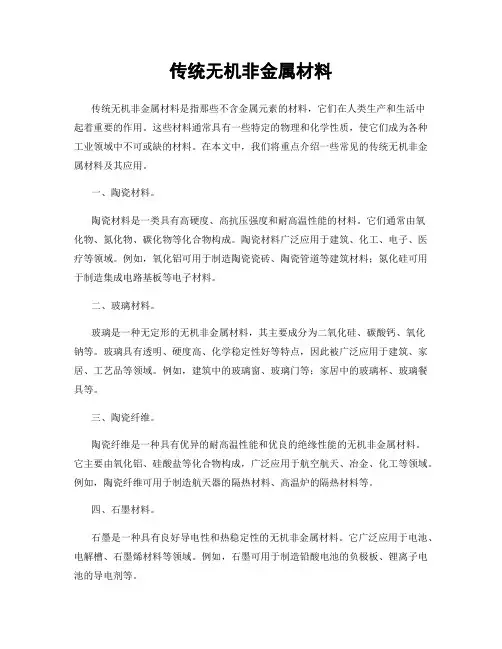 传统无机非金属材料

传统无机非金属材料是指那些不含金属元素的材料，它们在人类生产和生活中起着重要的作用。这些材料通常具有一些特定的物理和化学性质，使它们成为各种工业领域中不可或缺的材料。在本文中，我们将重点介绍一些常见的传统无机非金属材料及其应用。

一、陶瓷材料。

陶瓷材料是一类具有高硬度、高抗压强度和耐高温性能的材料，它们通常由氧化物、氮化物、碳化物等化合物构成。陶瓷材料广泛应用于建筑、化工、电子、医疗等领域。例如，氧化铝可用于制造陶瓷瓷砖、陶瓷管道等建筑材料；氮化硅可用于制造集成电路基板等电子材料。

二、玻璃材料。

玻璃是一种无定形的无机非金属材料，其主要成分为二氧化硅、碳酸钙、氧化钠等。玻璃具有透明、硬度高、化学稳定性好等特点，因此被广泛应用于建筑、家居、工艺品等领域。例如，建筑中的玻璃窗、玻璃门等；家居中的玻璃杯、玻璃餐具等。

三、陶瓷纤维。

陶瓷纤维是一种具有优异的耐高温性能和优良的绝缘性能的无机非金属材料。它主要由氧化铝、硅酸盐等化合物构成，广泛应用于航空航天、冶金、化工等领域。例如，陶瓷纤维可用于制造航天器的隔热材料、高温炉的隔热材料等。

四、石墨材料。

石墨是一种具有良好导电性和热稳定性的无机非金属材料。它广泛应用于电池、电解槽、石墨烯材料等领域。例如，石墨可用于制造铅酸电池的负极板、锂离子电池的导电剂等。